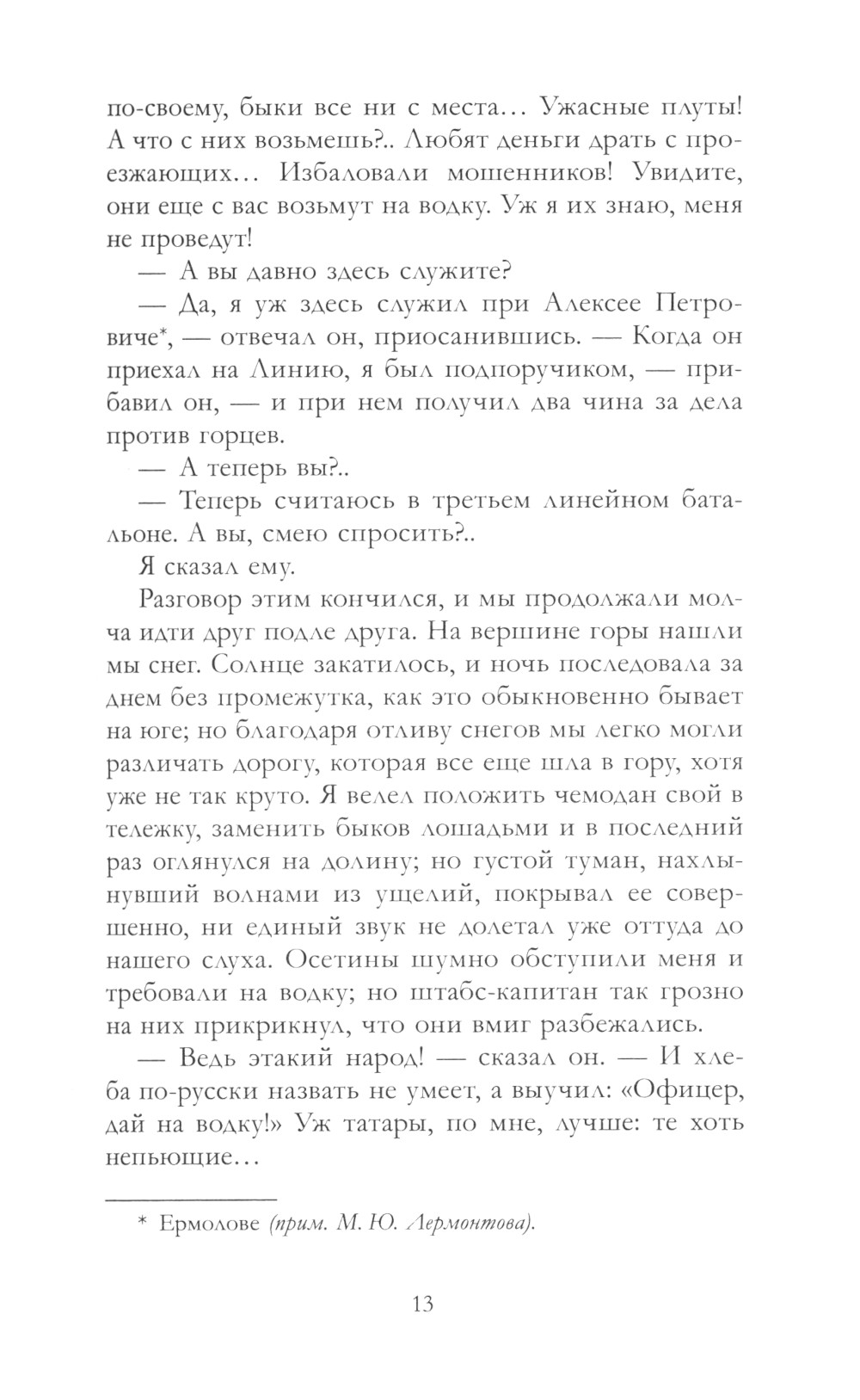 по-своему, быки все ни с места... Ужасные плуты! А что с них возьмешь?.. Любят деньги драть с проезжающих... Избаловали мошенников! Увидите, они еще с вас возьмут на водку. Уж я их знаю, меня не проведут!

— А вы давно здесь служите?

— Да, я уж здесь служил при Алексее Петровиче*, — отвечал он, приосанившись. — Когда он приехал на Линию, я был подпоручиком, — прибавил он, — и при нем получил два чина за дела против горцев.

— А теперь вы?..

— Теперь считаюсь в третьем линейном батальоне. А вы, смею спросить?..

Я сказал ему.

Разговор этим кончился, и мы продолжали молча идти друг подле друга. На вершине горы нашли мы снег. Солнце закатилось, и ночь последовала за днем без промежутка, как это обыкновенно бывает на юге; но благодаря отливу снегов мы легко могли различать дорогу, которая все еще шла в гору, хотя уже не так круто. Я велел положить чемодан свой в тележку, заменить быков лошадьми и в последний раз оглянулся на долину; но густой туман, нахлынувший волнами из ущелий, покрывал ее совершенно, ни единый звук не долетал уже оттуда до нашего слуха. Осетины шумно обступили меня и требовали на водку; но штабс-капитан так грозно на них прикрикнул, что они вмиг разбежались.

— Ведь этакий народ! — сказал он. — И хлеба по-русски назвать не умеет, а выучил: «Офицер, дай на водку!» Уж татары, по мне, лучше: те хоть непьющие...

* Ермолове (прим. М. Ю. Лермонтова).

13